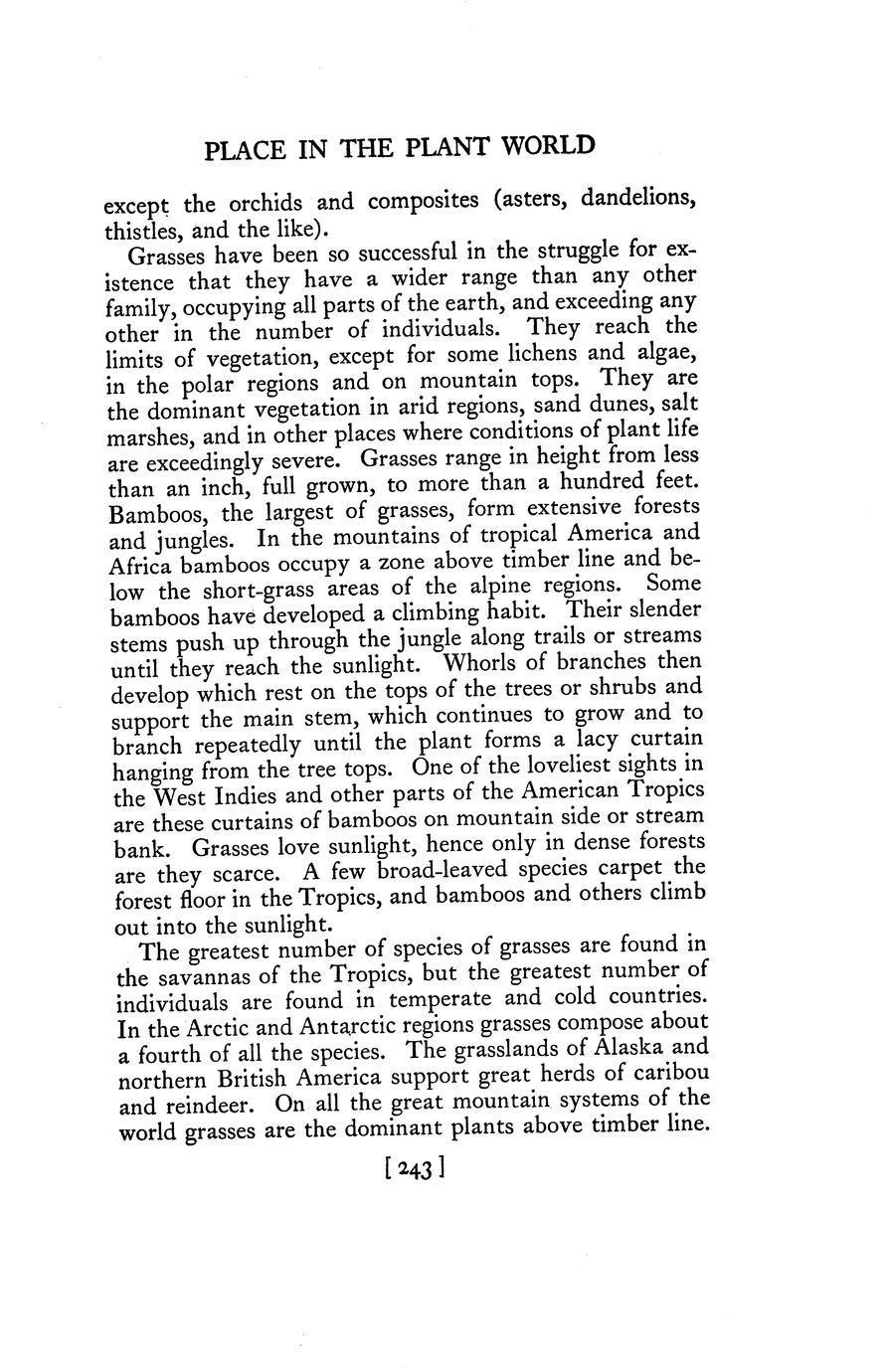 PLACE IN THE PLANT WORLD

except the orchids and composites (asters, dandelions, thistles, and the like).

Grasses have been so successful in the struggle for existence that they have a wider range than any other family, occupying all parts of the earth, and exceeding any other in the number of individuals. They reach the limits of vegetation, except for some lichens and algae, in the polar regions and on mountain tops. They are the dominant vegetation in arid regions, sand dunes, salt marshes, and in other places where conditions of plant life are exceedingly severe. Grasses range in height from less than an inch, full grown, to more than a hundred feet. Bamboos, the largest of grasses, form extensive forests and jungles. In the mountains of tropical America and Africa bamboos occupy a zone above timber line and below the short-grass areas of the alpine regions. Some bamboos have developed a climbing habit. Their slender stems push up through the jungle along trails or streams until they reach the sunlight. Whorls of branches then develop which rest on the tops of the trees or shrubs and support the main stem, which continues to grow and to branch repeatedly until the plant forms a lacy curtain hanging from the tree tops. One of the loveliest sights in the West Indies and other parts of the American Tropics are these curtains of bamboos on mountain side or stream bank. Grasses love sunlight, hence only in dense forests are they scarce. A few broad-leaved species carpet the forest floor in the Tropics, and bamboos and others climb out into the sunlight.

The greatest number of species of grasses are found in the savannas of the Tropics, but the greatest number of individuals are found in temperate and cold countries. In the Arctic and Antarctic regions grasses compose about a fourth of all the species. The grasslands of Alaska and northern British America support great herds of caribou and reindeer. On all the great mountain systems of the world grasses are the dominant plants above timber line.

[243]